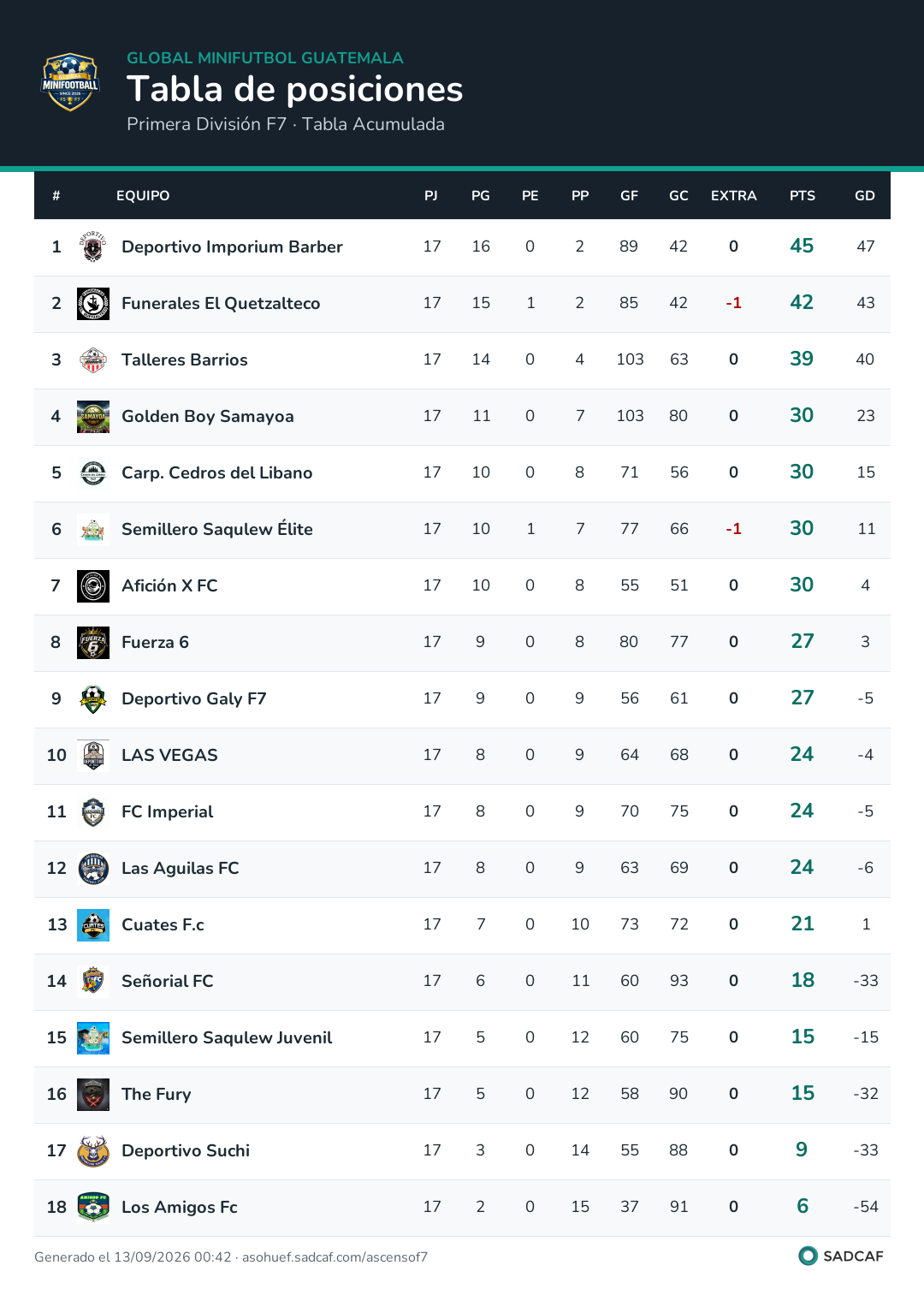 GLOBAL MINIFUTBOL GUATEMALA
Tabla de posiciones
Primera División F7 · Tabla Acumulada

| # | EQUIPO | PJ | PG | PE | PP | GF | GC | EXTRA | PTS | GD |
|---|---|---|---|---|---|---|---|---|---|---|
| 1 | Deportivo Imporium Barber | 17 | 16 | 0 | 2 | 89 | 42 | 0 | 45 | 47 |
| 2 | Funerales El Quetzalteco | 17 | 15 | 1 | 2 | 85 | 42 | -1 | 42 | 43 |
| 3 | Talleres Barrios | 17 | 14 | 0 | 4 | 103 | 63 | 0 | 39 | 40 |
| 4 | Golden Boy Samayoa | 17 | 11 | 0 | 7 | 103 | 80 | 0 | 30 | 23 |
| 5 | Carp. Cedros del Libano | 17 | 10 | 0 | 8 | 71 | 56 | 0 | 30 | 15 |
| 6 | Semillero Saqulew Élite | 17 | 10 | 1 | 7 | 77 | 66 | -1 | 30 | 11 |
| 7 | Afición X FC | 17 | 10 | 0 | 8 | 55 | 51 | 0 | 30 | 4 |
| 8 | Fuerza 6 | 17 | 9 | 0 | 8 | 80 | 77 | 0 | 27 | 3 |
| 9 | Deportivo Galy F7 | 17 | 9 | 0 | 9 | 56 | 61 | 0 | 27 | -5 |
| 10 | LAS VEGAS | 17 | 8 | 0 | 9 | 64 | 68 | 0 | 24 | -4 |
| 11 | FC Imperial | 17 | 8 | 0 | 9 | 70 | 75 | 0 | 24 | -5 |
| 12 | Las Aguilas FC | 17 | 8 | 0 | 9 | 63 | 69 | 0 | 24 | -6 |
| 13 | Cuates F.c | 17 | 7 | 0 | 10 | 73 | 72 | 0 | 21 | 1 |
| 14 | Señorial FC | 17 | 6 | 0 | 11 | 60 | 93 | 0 | 18 | -33 |
| 15 | Semillero Saqulew Juvenil | 17 | 5 | 0 | 12 | 60 | 75 | 0 | 15 | -15 |
| 16 | The Fury | 17 | 5 | 0 | 12 | 58 | 90 | 0 | 15 | -32 |
| 17 | Deportivo Suchi | 17 | 3 | 0 | 14 | 55 | 88 | 0 | 9 | -33 |
| 18 | Los Amigos Fc | 17 | 2 | 0 | 15 | 37 | 91 | 0 | 6 | -54 |

Generado el 13/09/2026 00:42 · asohuef.sadcaf.com/ascensof7
SADCAF